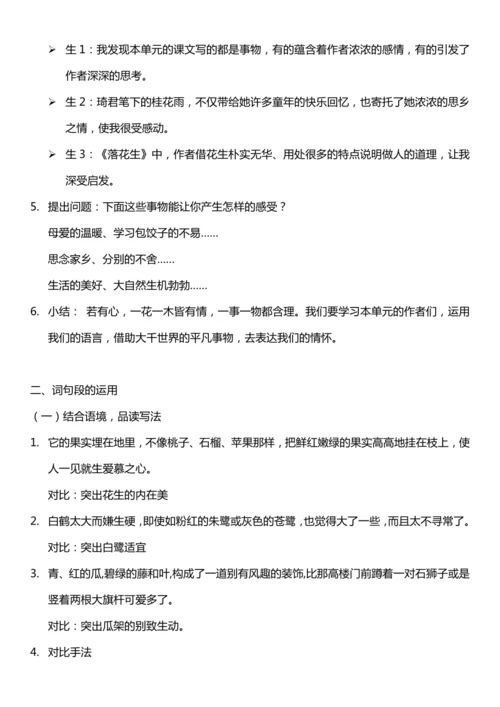 ➢ 生 1：我发现本单元的课文写的都是事物，有的蕴含着作者浓浓的感情，有的引发了作者深深的思考。

➢ 生 2：琦君笔下的桂花雨，不仅带给她许多童年的快乐回忆，也寄托了她浓浓的思乡之情，使我很受感动。

➢ 生 3：《落花生》中，作者借花生朴实无华、用处很多的特点说明做人的道理，让我深受启发。

5. 提出问题：下面这些事物能让你产生怎样的感受？

母爱的温暖、学习包饺子的不易……

思念家乡、分别的不舍……

生活的美好、大自然生机勃勃……

6. 小结： 若有心，一花一木皆有情，一事一物都含理。我们要学习本单元的作者们，运用我们的语言，借助大千世界的平凡事物，去表达我们的情怀。

二、词句段的运用

（一）结合语境，品读写法

1. 它的果实埋在地里，不像桃子、石榴、苹果那样，把鲜红嫩绿的果实高高地挂在枝上，使人一见就生爱慕之心。

对比：突出花生的内在美

2. 白鹤太大而嫌生硬，即使如粉红的朱鹭或灰色的苍鹭，也觉得大了一些，而且太不寻常了。

对比：突出白鹭适宜

3. 青、红的瓜,碧绿的藤和叶,构成了一道别有风趣的装饰,比那高楼门前蹲着一对石狮子或是竖着两根大旗杆可爱多了。

对比：突出瓜架的别致生动。

4. 对比手法